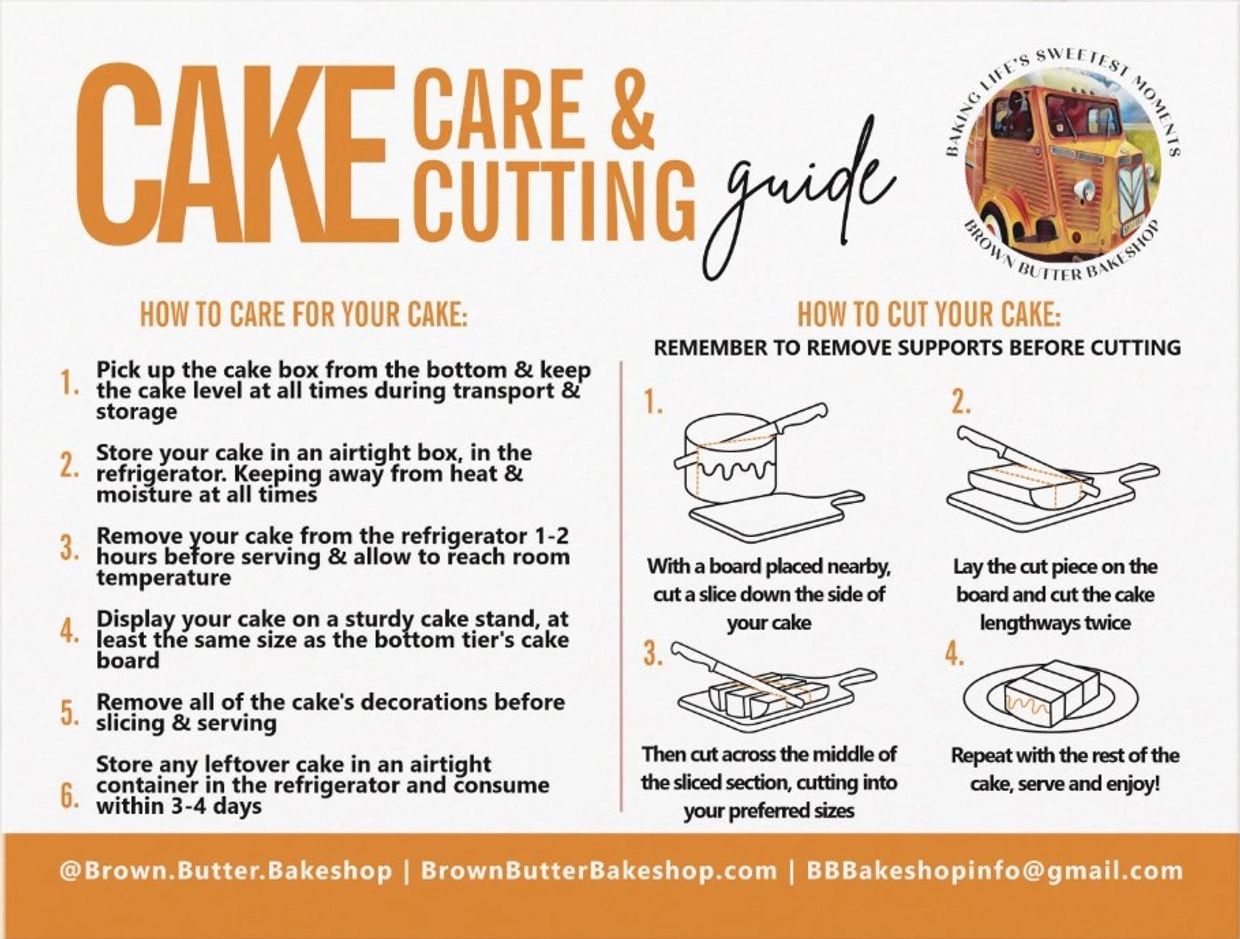 CAKE CARE & CUTTING guide

BAKING LIFE'S SWEETEST MOMENTS
BROWN BUTTER BAKESHOP

HOW TO CARE FOR YOUR CAKE:

1. Pick up the cake box from the bottom & keep the cake level at all times during transport & storage

2. Store your cake in an airtight box, in the refrigerator. Keeping away from heat & moisture at all times

3. Remove your cake from the refrigerator 1-2 hours before serving & allow to reach room temperature

4. Display your cake on a sturdy cake stand, at least the same size as the bottom tier's cake board

5. Remove all of the cake's decorations before slicing & serving

6. Store any leftover cake in an airtight container in the refrigerator and consume within 3-4 days

HOW TO CUT YOUR CAKE:
REMEMBER TO REMOVE SUPPORTS BEFORE CUTTING

1.
With a board placed nearby, cut a slice down the side of your cake

2.
Lay the cut piece on the board and cut the cake lengthways twice

3.
Then cut across the middle of the sliced section, cutting into your preferred sizes

4.
Repeat with the rest of the cake, serve and enjoy!

@Brown.Butter.Bakeshop | BrownButterBakeshop.com | BBBakeshopinfo@gmail.com